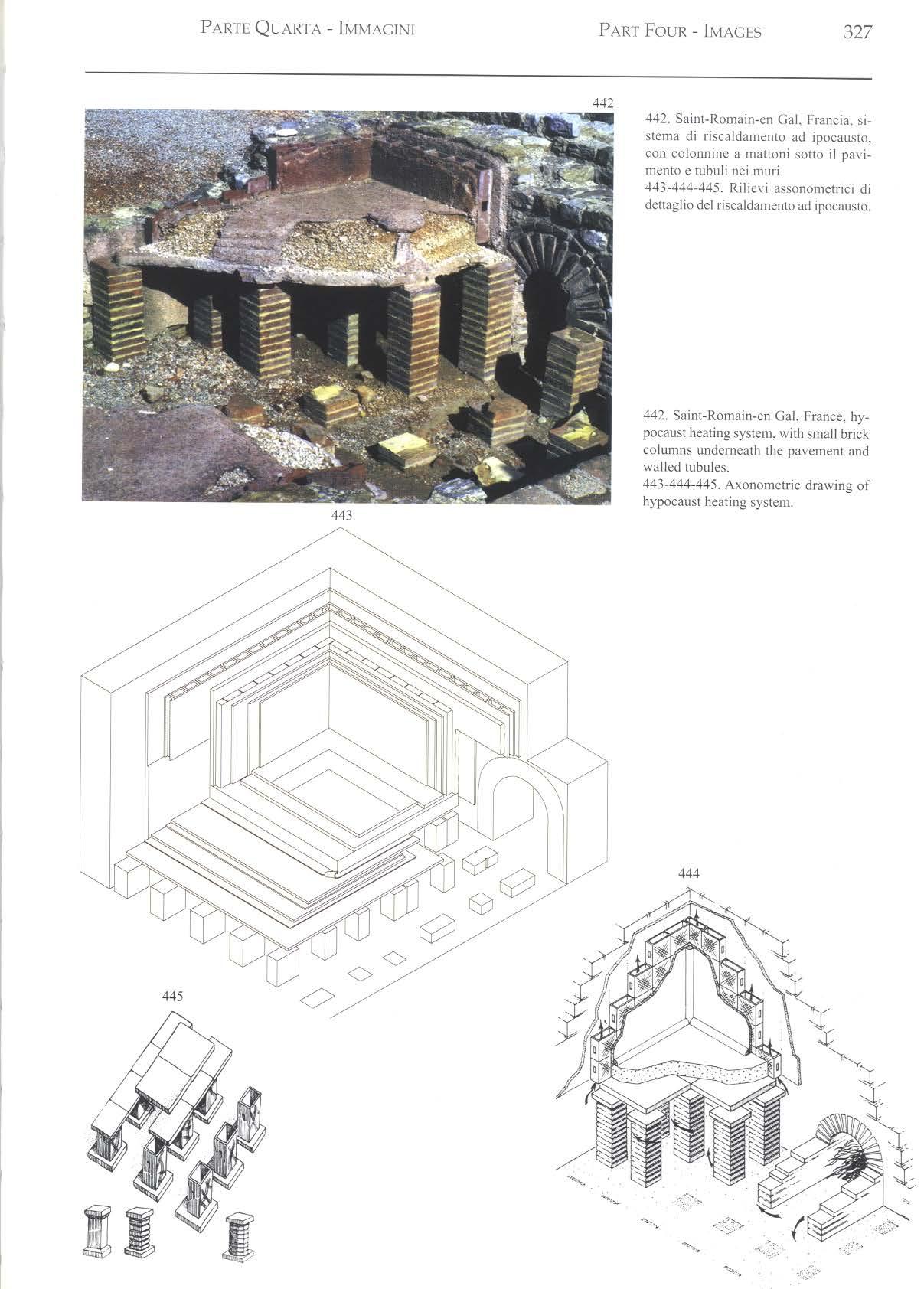 PARTE QUARTA - IMMAGINI

PART FOUR - IMAGES

327

442

442. Saint-Romain-en Gal, Francia, sistema di riscaldamento ad ipocausto, con colonnine a mattoni sotto il pavimento e tubuli nei muri.
443-444-445. Rilievi assonometrici di dettaglio del riscaldamento ad ipocausto.

442. Saint-Romain-en Gal, France, hypocaust heating system, with small brick columns underneath the pavement and walled tubules.
443-444-445. Axonometric drawing of hypocaust heating system.

443

444

445